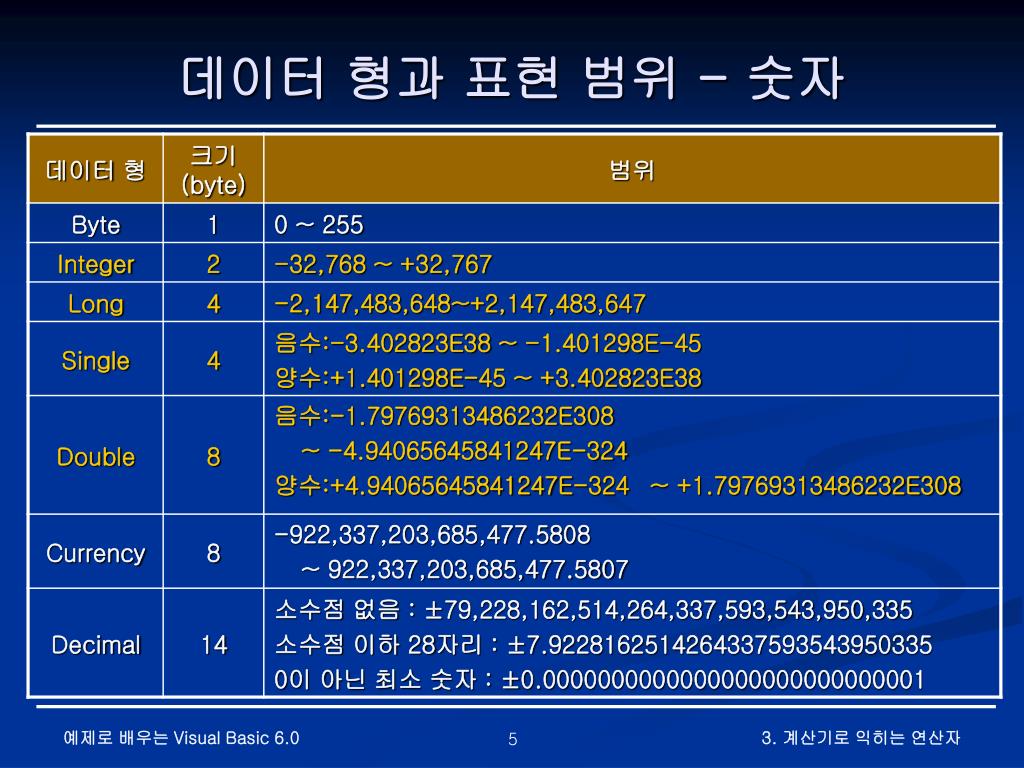 데이터 형과 표현 범위 – 숫자

| 데이터 형 | 크기 (byte) | 범위 |
|---|---|---|
| Byte | 1 | 0 ~ 255 |
| Integer | 2 | -32,768 ~ +32,767 |
| Long | 4 | -2,147,483,648~+2,147,483,647 |
| Single | 4 | 음수:-3.402823E38 ~ -1.401298E-45 양수:+1.401298E-45 ~ +3.402823E38 |
| Double | 8 | 음수:-1.79769313486232E308 ~ -4.94065645841247E-324 양수:+4.94065645841247E-324 ~ +1.79769313486232E308 |
| Currency | 8 | -922,337,203,685,477.5808 ~ 922,337,203,685,477.5807 |
| Decimal | 14 | 소수점 없음 : ±79,228,162,514,264,337,593,543,950,335 소수점 이하 28자리 : ±7.9228162514264337593543950335 0이 아닌 최소 숫자 : ±0.0000000000000000000000000001 |

예제로 배우는 Visual Basic 6.0

5

3. 계산기로 익히는 연산자